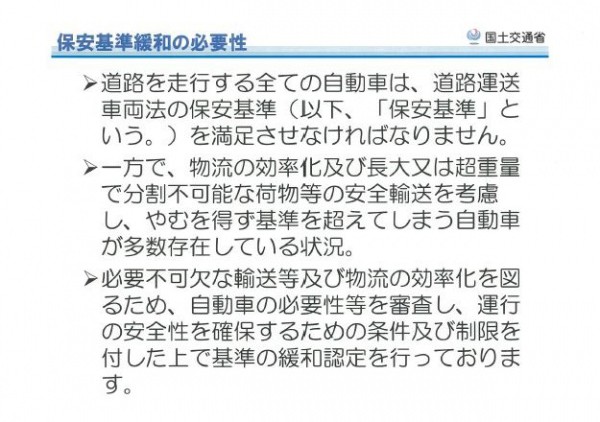 保安基準緩和の必要性

国土交通省

➢道路を走行する全ての自動車は、道路運送車両法の保安基準（以下、「保安基準」という。）を満足させなければなりません。

➢一方で、物流の効率化及び長大又は超重量で分割不可能な荷物等の安全輸送を考慮し、やむを得ず基準を超えてしまう自動車が多数存在している状況。

➢必要不可欠な輸送等及び物流の効率化を図るため、自動車の必要性等を審査し、運行の安全性を確保するための条件及び制限を付した上で基準の緩和認定を行っております。